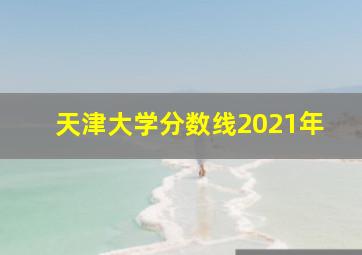 天津大学分数线2021年